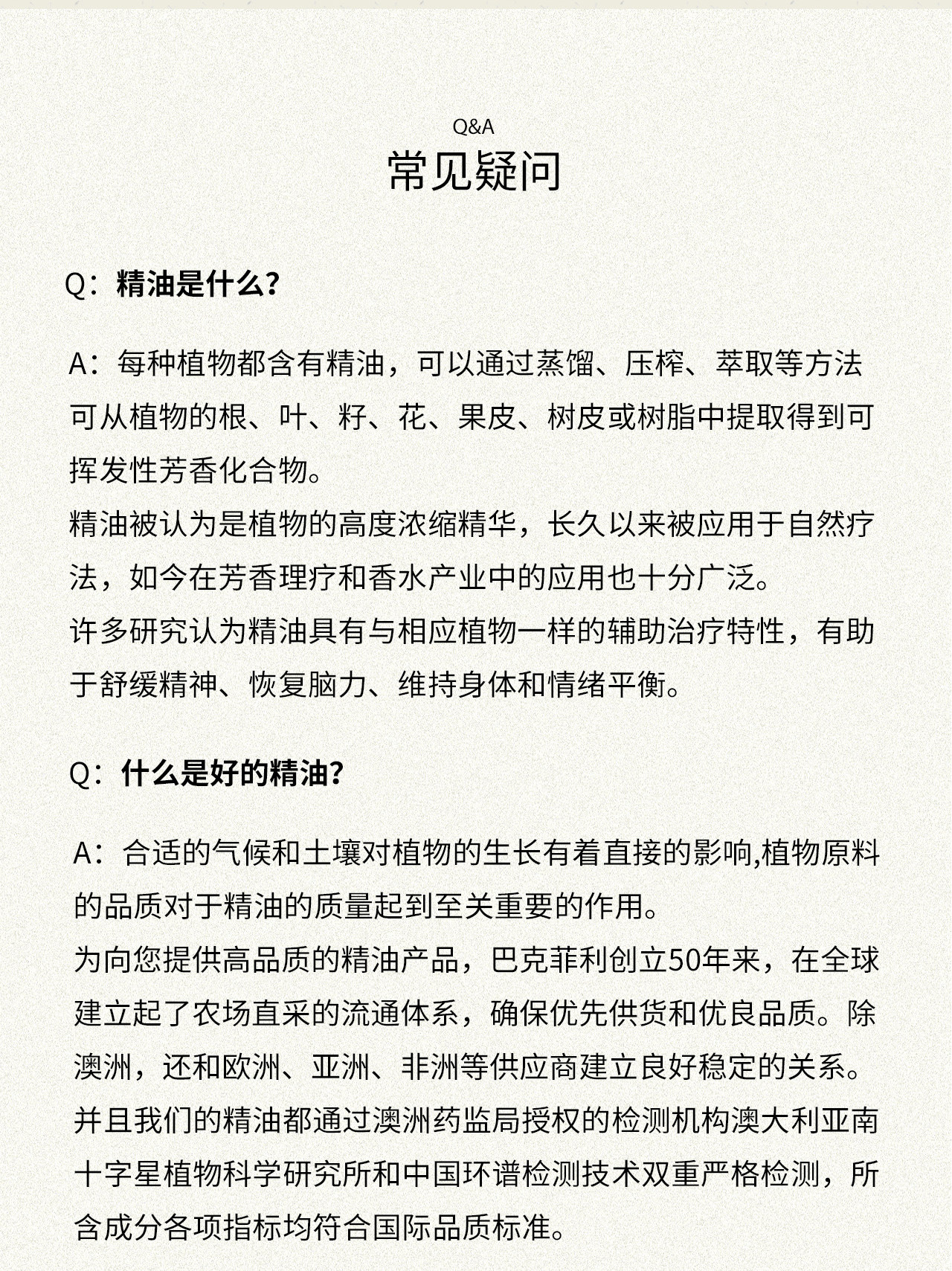 Q&A
常见疑问

Q：精油是什么？

A：每种植物都含有精油，可以通过蒸馏、压榨、萃取等方法可从植物的根、叶、籽、花、果皮、树皮或树脂中提取得到可挥发性芳香化合物。

精油被认为是植物的高度浓缩精华，长久以来被应用于自然疗法，如今在芳香理疗和香水产业中的应用也十分广泛。

许多研究认为精油具有与相应植物一样的辅助治疗特性，有助于舒缓精神、恢复脑力、维持身体和情绪平衡。

Q：什么是好的精油？

A：合适的气候和土壤对植物的生长有着直接的影响,植物原料的品质对于精油的质量起到至关重要的作用。

为向您提供高品质的精油产品，巴克菲利创立50年来，在全球建立起了农场直采的流通体系，确保优先供货和优良品质。除澳洲，还和欧洲、亚洲、非洲等供应商建立良好稳定的关系。

并且我们的精油都通过澳洲药监局授权的检测机构澳大利亚南十字星植物科学研究所和中国环谱检测技术双重严格检测，所含成分各项指标均符合国际品质标准。